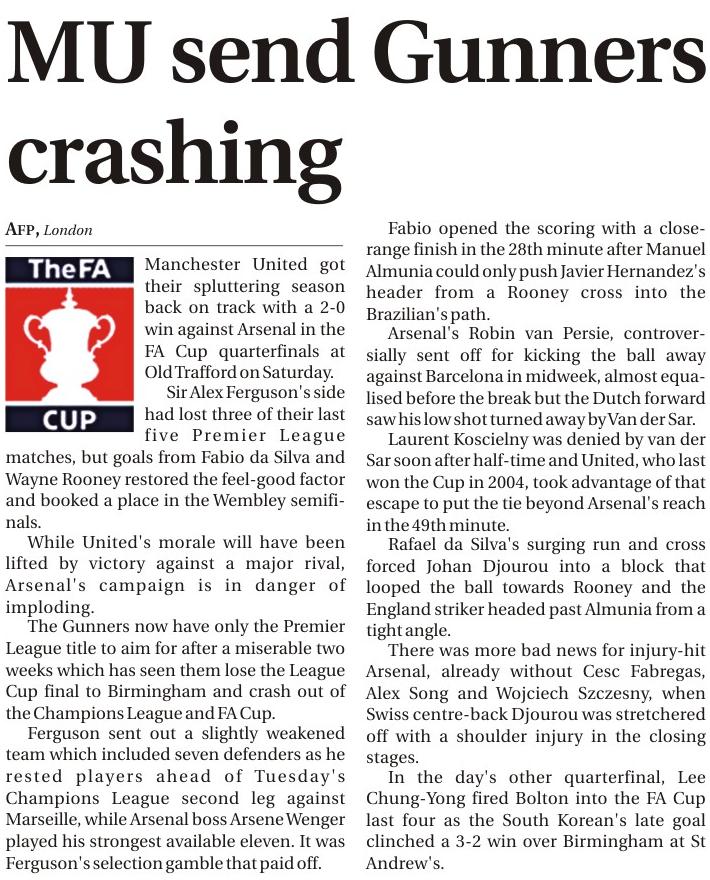 MU send Gunners crashing

AFP, London

TheFA CUP

Manchester United got their spluttering season back on track with a 2-0 win against Arsenal in the FA Cup quarterfinals at Old Trafford on Saturday.

Sir Alex Ferguson's side had lost three of their last five Premier League matches, but goals from Fabio da Silva and Wayne Rooney restored the feel-good factor and booked a place in the Wembley semifinals.

While United's morale will have been lifted by victory against a major rival, Arsenal's campaign is in danger of imploding.

The Gunners now have only the Premier League title to aim for after a miserable two weeks which has seen them lose the League Cup final to Birmingham and crash out of the Champions League and FA Cup.

Ferguson sent out a slightly weakened team which included seven defenders as he rested players ahead of Tuesday's Champions League second leg against Marseille, while Arsenal boss Arsene Wenger played his strongest available eleven. It was Ferguson's selection gamble that paid off.

Fabio opened the scoring with a close-range finish in the 28th minute after Manuel Almunia could only push Javier Hernandez's header from a Rooney cross into the Brazilian's path.

Arsenal's Robin van Persie, controversially sent off for kicking the ball away against Barcelona in midweek, almost equalised before the break but the Dutch forward saw his low shot turned away by Van der Sar.

Laurent Koscielny was denied by van der Sar soon after half-time and United, who last won the Cup in 2004, took advantage of that escape to put the tie beyond Arsenal's reach in the 49th minute.

Rafael da Silva's surging run and cross forced Johan Djourou into a block that looped the ball towards Rooney and the England striker headed past Almunia from a tight angle.

There was more bad news for injury-hit Arsenal, already without Cesc Fabregas, Alex Song and Wojciech Szczesny, when Swiss centre-back Djourou was stretchered off with a shoulder injury in the closing stages.

In the day's other quarterfinal, Lee Chung-Yong fired Bolton into the FA Cup last four as the South Korean's late goal clinched a 3-2 win over Birmingham at St Andrew's.